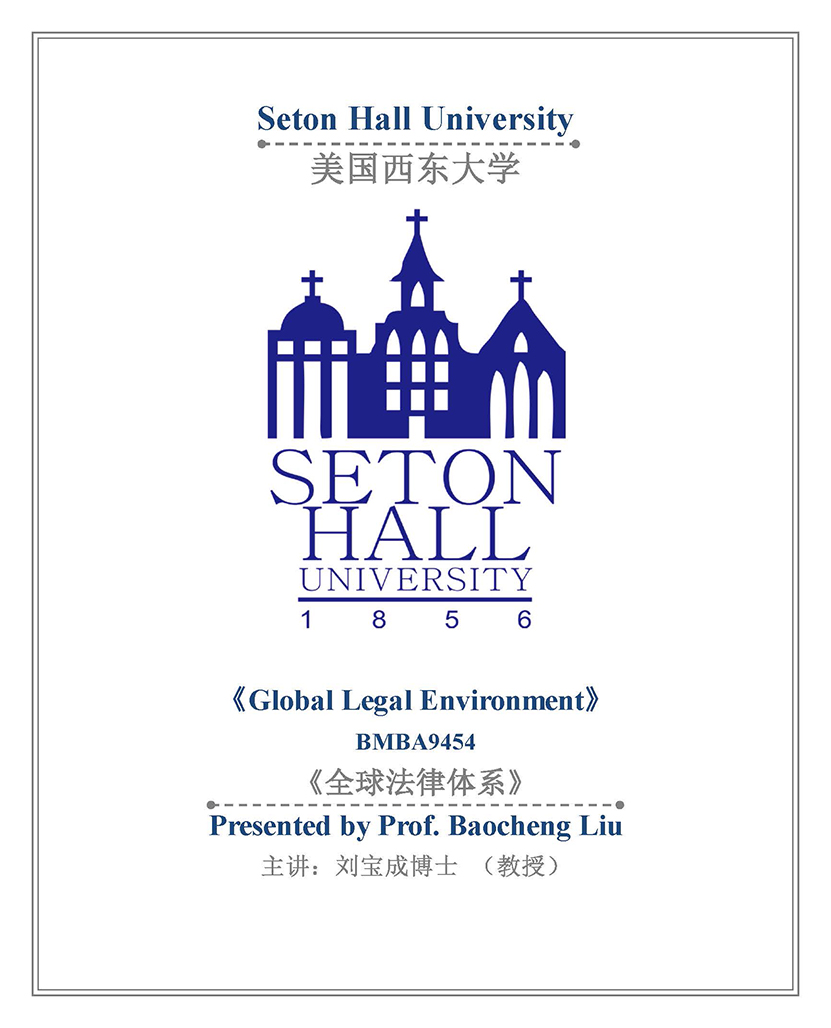 Seton Hall University

美国西东大学

SETON HALL UNIVERSITY
1 8 5 6

《Global Legal Environment》

BMBA9454

《全球法律体系》

Presented by Prof. Baocheng Liu

主讲：刘宝成博士 （教授）